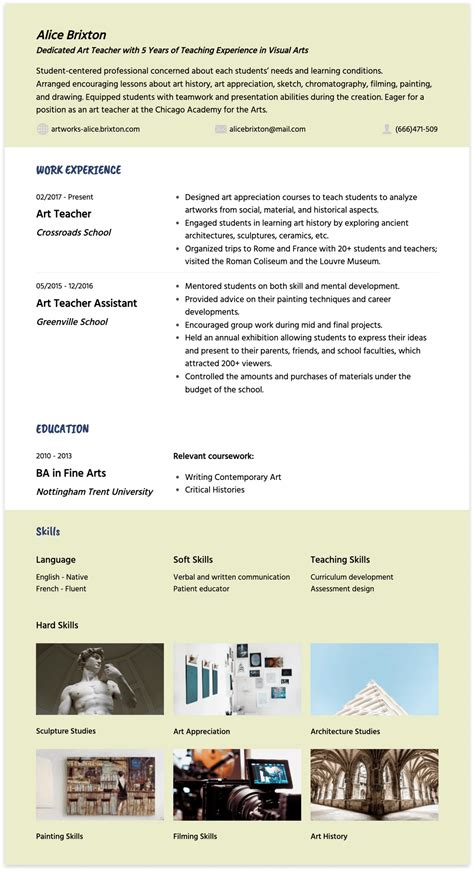 Alice Brixton

Dedicated Art Teacher with 5 Years of Teaching Experience in Visual Arts

Student-centered professional concerned about each students' needs and learning conditions. Arranged encouraging lessons about art history, art appreciation, sketch, chromatography, filming, painting, and drawing. Equipped students with teamwork and presentation abilities during the creation. Eager for a position as an art teacher at the Chicago Academy for the Arts.

artworks-alice.brixton.com alicebrixton@mail.com (666)471-509

WORK EXPERIENCE

02/2017 - Present
Art Teacher
Crossroads School

- Designed art appreciation courses to teach students to analyze artworks from social, material, and historical aspects.
- Engaged students in learning art history by exploring ancient architectures, sculptures, ceramics, etc.
- Organized trips to Rome and France with 20+ students and teachers; visited the Roman Coliseum and the Louvre Museum.

05/2015 - 12/2016
Art Teacher Assistant
Greenville School

- Mentored students on both skill and mental development.
- Provided advice on their painting techniques and career developments.
- Encouraged group work during mid and final projects.
- Held an annual exhibition allowing students to express their ideas and present to their parents, friends, and school faculties, which attracted 200+ viewers.
- Controlled the amounts and purchases of materials under the budget of the school.

EDUCATION

2010 - 2013
BA in Fine Arts
Nottingham Trent University

Relevant coursework:
- Writing Contemporary Art
- Critical Histories

Skills

Language
English - Native
French - Fluent

Soft Skills
Verbal and written communication
Patient educator

Teaching Skills
Curriculum development
Assessment design

Hard Skills

Sculpture Studies
Art Appreciation
Architecture Studies
Painting Skills
Filming Skills
Art History